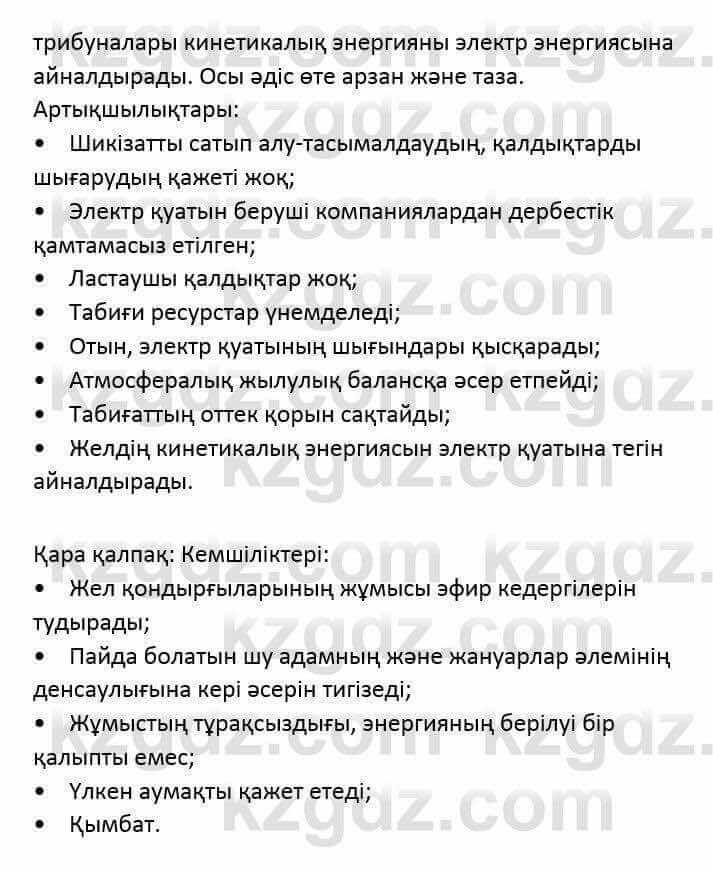 трибуналары кинетикалық энергияны электр энергиясына айналдырады. Осы әдіс өте арзан және таза.
Артықшылықтары:
• Шикізатты сатып алу-тасымалдаудың, қалдықтарды шығарудың қажеті жоқ;
• Электр қуатын беруші компаниялардан дербестік қамтамасыз етілген;
• Ластаушы қалдықтар жоқ;
• Табиғи ресурстар үнемделеді;
• Отын, электр қуатының шығындары қысқарады;
• Атмосфералық жылулық балансқа әсер етпейді;
• Табиғаттың оттек қорын сақтайды;
• Желдің кинетикалық энергиясын электр қуатына тегін айналдырады.

Қара қалпақ: Кемшіліктері:
• Жел қондырғыларының жұмысы эфир кедергілерін тудырады;
• Пайда болатын шу адамның және жануарлар әлемінің денсаулығына кері әсерін тигізеді;
• Жұмыстың тұрақсыздығы, энергияның берілуі бір қалыпты емес;
• Үлкен аумақты қажет етеді;
• Қымбат.

kzgdz.com